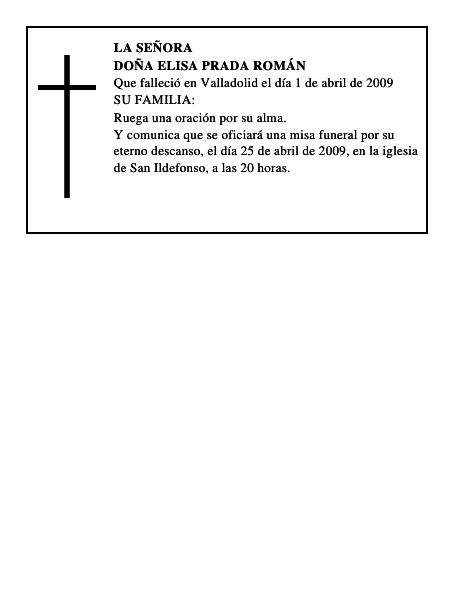 LA SEÑORA
DOÑA ELISA PRADA ROMÁN
Que falleció en Valladolid el día 1 de abril de 2009
SU FAMILIA:
Ruega una oración por su alma.
Y comunica que se oficiará una misa funeral por su eterno descanso, el día 25 de abril de 2009, en la iglesia de San Ildefonso, a las 20 horas.